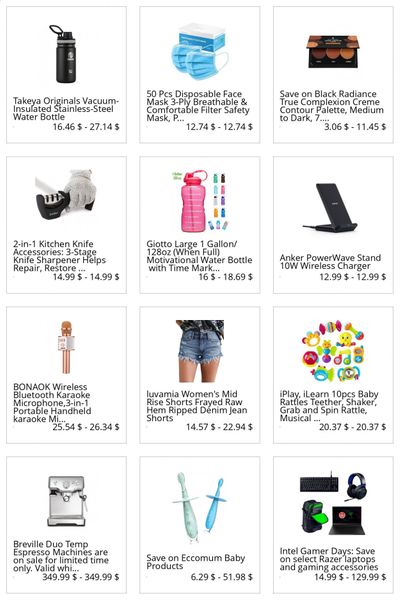 Takeya Originals Vacuum-Insulated Stainless-Steel Water Bottle
16.46 $ - 27.14 $

50 Pcs Disposable Face Mask 3-Ply Breathable & Comfortable Filter Safety Mask, P...
12.74 $ - 12.74 $

Save on Black Radiance True Complexion Creme Contour Palette, Medium to Dark, 7....
3.06 $ - 11.45 $

2-in-1 Kitchen Knife Accessories: 3-Stage Knife Sharpener Helps Repair, Restore ...
14.99 $ - 14.99 $

Giotto Large 1 Gallon/ 128oz (When Full) Motivational Water Bottle with Time Mark...
16 $ - 18.69 $

Anker PowerWave Stand 10W Wireless Charger
12.99 $ - 12.99 $

BONAOK Wireless Bluetooth Karaoke Microphone,3-in-1 Portable Handheld karaoke Mi...
25.54 $ - 26.34 $

luvamia Women's Mid Rise Shorts Frayed Raw Hem Ripped Denim Jean Shorts
14.57 $ - 22.94 $

iPlay, iLearn 10pcs Baby Rattles Teether, Shaker, Grab and Spin Rattle, Musical ...
20.37 $ - 20.37 $

Breville Duo Temp Espresso Machines are on sale for limited time only. Valid whi...
349.99 $ - 349.99 $

Save on Eccomum Baby Products
6.29 $ - 51.98 $

Intel Gamer Days: Save on select Razer laptops and gaming accessories
14.99 $ - 129.99 $